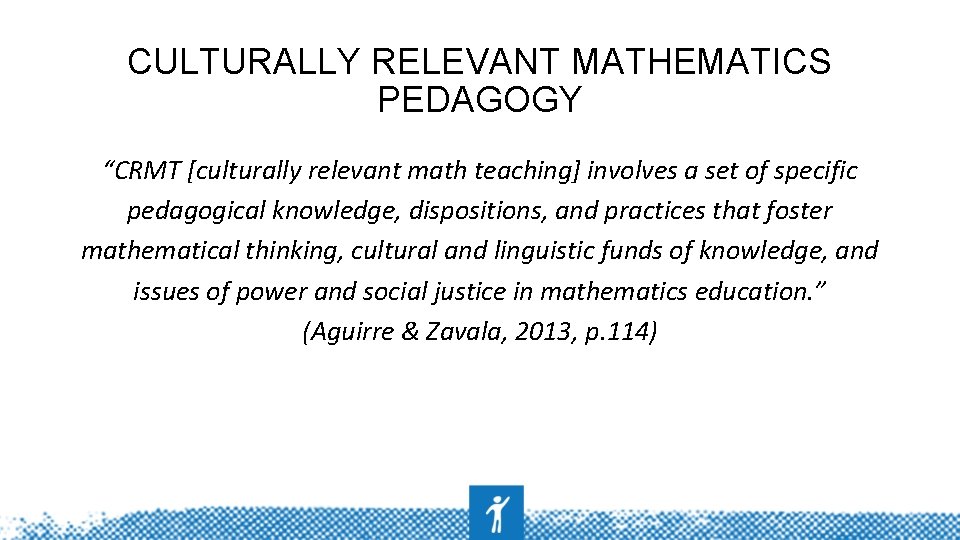 CULTURALLY RELEVANT MATHEMATICS PEDAGOGY

"CRMT [culturally relevant math teaching] involves a set of specific pedagogical knowledge, dispositions, and practices that foster mathematical thinking, cultural and linguistic funds of knowledge, and issues of power and social justice in mathematics education."
(Aguirre & Zavala, 2013, p.114)